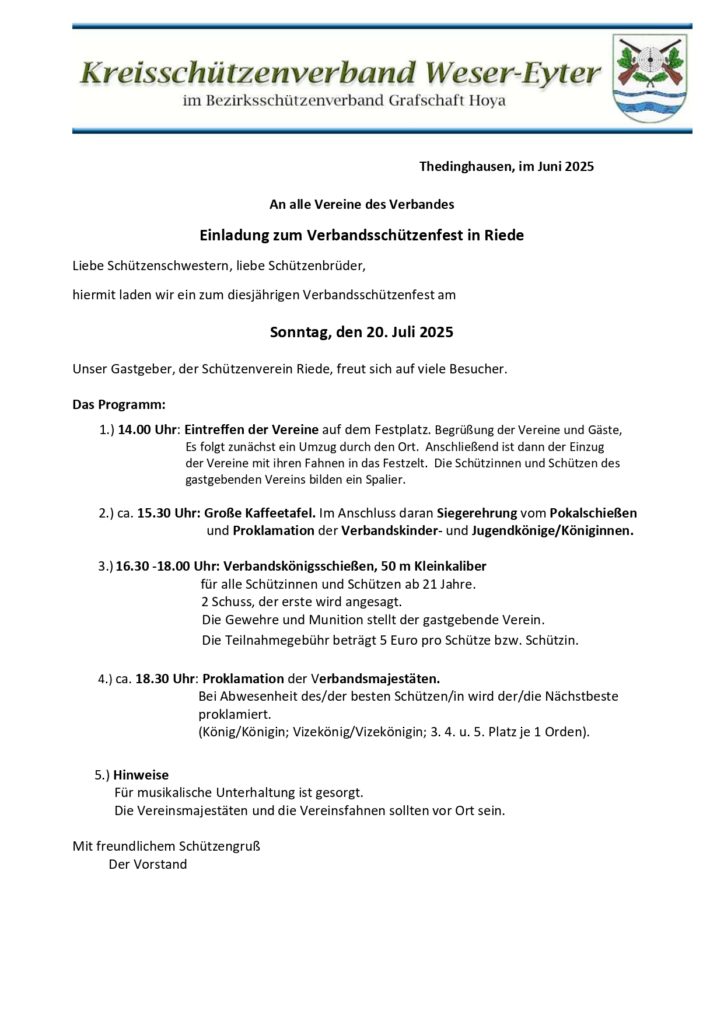 Kreisschützenverband Weser-Eyter
im Bezirksschützenverband Grafschaft Hoya

Thedinghausen, im Juni 2025

An alle Vereine des Verbandes

Einladung zum Verbandsschützenfest in Riede

Liebe Schützenschwestern, liebe Schützenbrüder,

hiermit laden wir ein zum diesjährigen Verbandsschützenfest am

Sonntag, den 20. Juli 2025

Unser Gastgeber, der Schützenverein Riede, freut sich auf viele Besucher.

Das Programm:

1.) 14.00 Uhr: Eintreffen der Vereine auf dem Festplatz. Begrüßung der Vereine und Gäste, Es folgt zunächst ein Umzug durch den Ort. Anschließend ist dann der Einzug der Vereine mit ihren Fahnen in das Festzelt. Die Schützinnen und Schützen des gastgebenden Vereins bilden ein Spalier.

2.) ca. 15.30 Uhr: Große Kaffeetafel. Im Anschluss daran Siegerehrung vom Pokalschießen und Proklamation der Verbandskinder- und Jugendkönige/Königinnen.

3.) 16.30 -18.00 Uhr: Verbandskönigsschießen, 50 m Kleinkaliber für alle Schützinnen und Schützen ab 21 Jahre. 2 Schuss, der erste wird angesagt. Die Gewehre und Munition stellt der gastgebende Verein. Die Teilnahmegebühr beträgt 5 Euro pro Schütze bzw. Schützin.

4.) ca. 18.30 Uhr: Proklamation der Verbandsmajestäten. Bei Abwesenheit des/der besten Schützen/in wird der/die Nächstbeste proklamiert. (König/Königin; Vizekönig/Vizekönigin; 3. 4. u. 5. Platz je 1 Orden).

5.) Hinweise
Für musikalische Unterhaltung ist gesorgt.
Die Vereinsmajestäten und die Vereinsfahnen sollten vor Ort sein.

Mit freundlichem Schützengruß
Der Vorstand